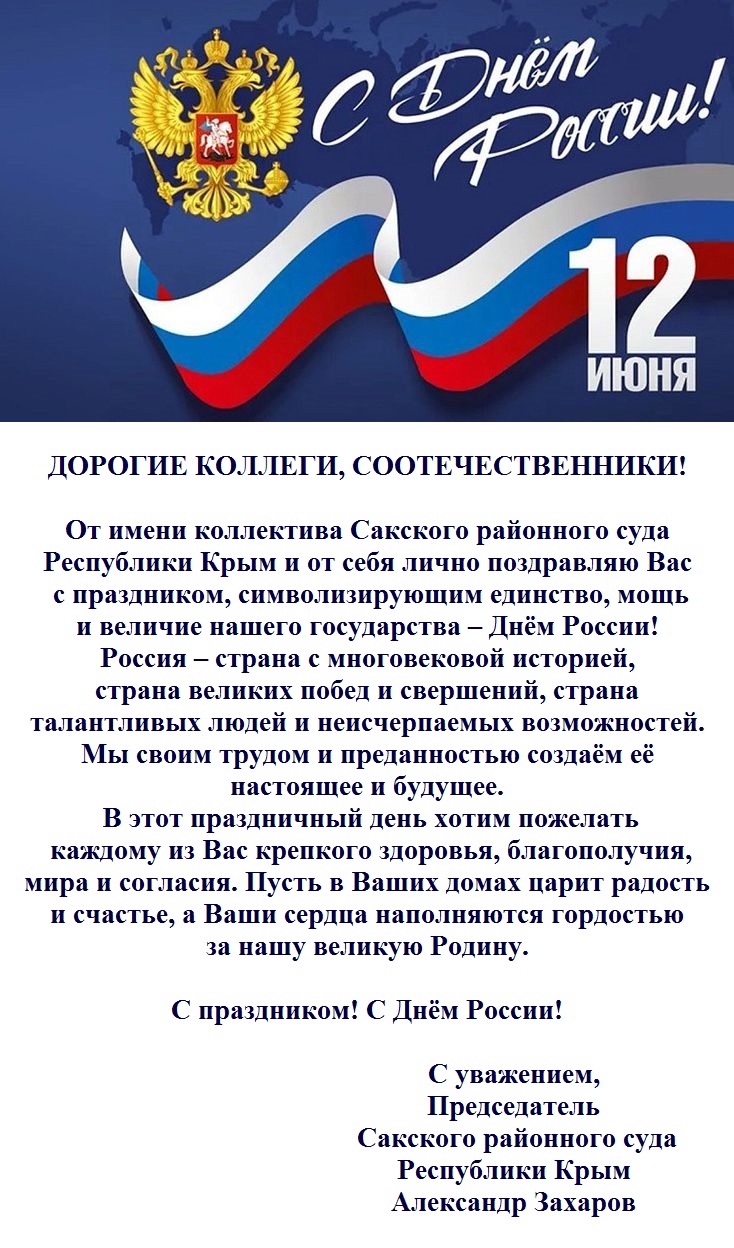 С Днём России!

12 ИЮНЯ

ДОРОГИЕ КОЛЛЕГИ, СООТЕЧЕСТВЕННИКИ!

От имени коллектива Сакского районного суда Республики Крым и от себя лично поздравляю Вас с праздником, символизирующим единство, мощь и величие нашего государства – Днём России! Россия – страна с многовековой историей, страна великих побед и свершений, страна талантливых людей и неисчерпаемых возможностей. Мы своим трудом и преданностью создаём её настоящее и будущее.
В этот праздничный день хотим пожелать каждому из Вас крепкого здоровья, благополучия, мира и согласия. Пусть в Ваших домах царит радость и счастье, а Ваши сердца наполняются гордостью за нашу великую Родину.

С праздником! С Днём России!

С уважением,
Председатель
Сакского районного суда
Республики Крым
Александр Захаров